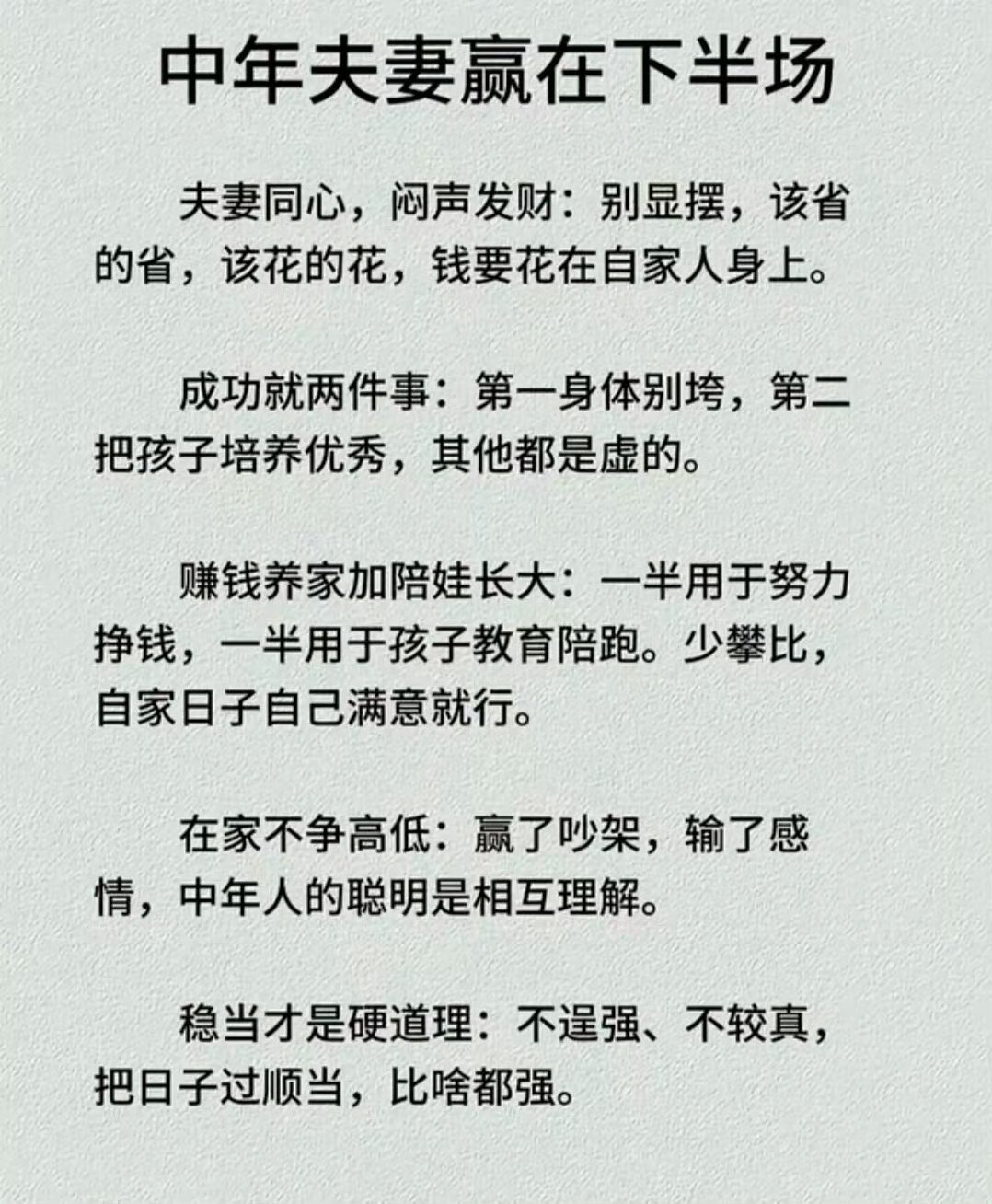 中年夫妻赢在下半场

夫妻同心，闷声发财：别显摆，该省的省，该花的花，钱要花在自家人身上。

成功就两件事：第一身体别垮，第二把孩子培养优秀，其他都是虚的。

赚钱养家加陪娃长大：一半用于努力挣钱，一半用于孩子教育陪跑。少攀比，自家日子自己满意就行。

在家不争高低：赢了吵架，输了感情，中年人的聪明是相互理解。

稳当才是硬道理：不逞强、不较真，把日子过顺当，比啥都强。